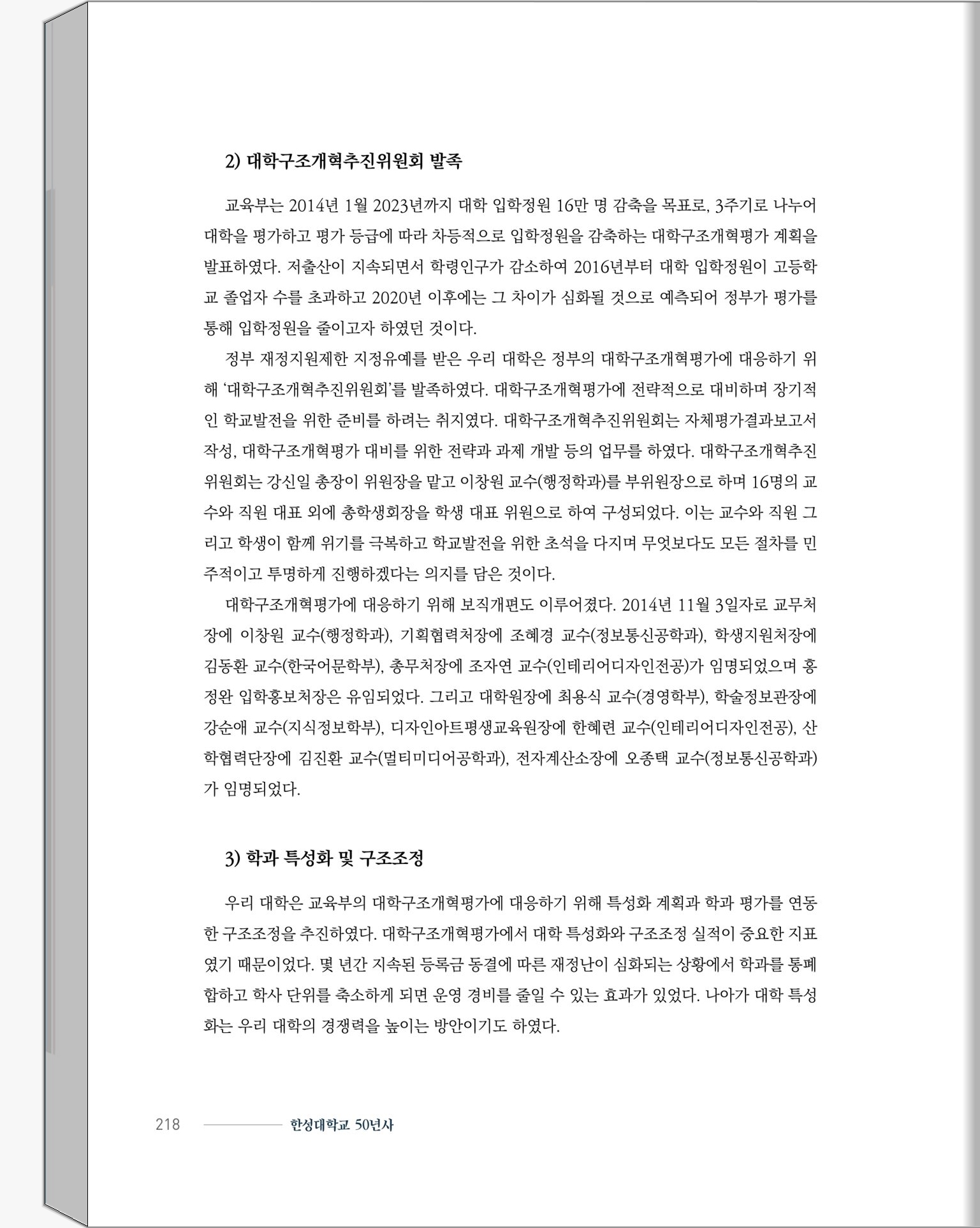 2) 대학구조개혁추진위원회 발족

교육부는 2014년 1월 2023년까지 대학 입학정원 16만 명 감축을 목표로, 3주기로 나누어 대학을 평가하고 평가 등급에 따라 차등적으로 입학정원을 감축하는 대학구조개혁평가 계획을 발표하였다. 저출산이 지속되면서 학령인구가 감소하여 2016년부터 대학 입학정원이 고등학교 졸업자 수를 초과하고 2020년 이후에는 그 차이가 심화될 것으로 예측되어 정부가 평가를 통해 입학정원을 줄이고자 하였던 것이다.

정부 재정지원제한 지정유예를 받은 우리 대학은 정부의 대학구조개혁평가에 대응하기 위해 '대학구조개혁추진위원회'를 발족하였다. 대학구조개혁평가에 전략적으로 대비하며 장기적인 학교발전을 위한 준비를 하려는 취지였다. 대학구조개혁추진위원회는 자체평가결과보고서 작성, 대학구조개혁평가 대비를 위한 전략과 과제 개발 등의 업무를 하였다. 대학구조개혁추진위원회는 강신일 총장이 위원장을 맡고 이창원 교수(행정학과)를 부위원장으로 하며 16명의 교수와 직원 대표 외에 총학생회장을 학생 대표 위원으로 하여 구성되었다. 이는 교수와 직원 그리고 학생이 함께 위기를 극복하고 학교발전을 위한 초석을 다지며 무엇보다도 모든 절차를 민주적이고 투명하게 진행하겠다는 의지를 담은 것이다.

대학구조개혁평가에 대응하기 위해 보직개편도 이루어졌다. 2014년 11월 3일자로 교무처장에 이창원 교수(행정학과), 기획협력처장에 조혜경 교수(정보통신공학과), 학생지원처장에 김동환 교수(한국어문학부), 총무처장에 조자연 교수(인테리어디자인전공)가 임명되었으며 홍정완 입학홍보처장은 유임되었다. 그리고 대학원장에 최용식 교수(경영학부), 학술정보관장에 강순애 교수(지식정보학부), 디자인아트평생교육원장에 한혜련 교수(인테리어디자인전공), 산학협력단장에 김진환 교수(멀티미디어공학과), 전자계산소장에 오종택 교수(정보통신공학과)가 임명되었다.

3) 학과 특성화 및 구조조정

우리 대학은 교육부의 대학구조개혁평가에 대응하기 위해 특성화 계획과 학과 평가를 연동한 구조조정을 추진하였다. 대학구조개혁평가에서 대학 특성화와 구조조정 실적이 중요한 지표였기 때문이었다. 몇 년간 지속된 등록금 동결에 따른 재정난이 심화되는 상황에서 학과를 통폐합하고 학사 단위를 축소하게 되면 운영 경비를 줄일 수 있는 효과가 있었다. 나아가 대학 특성화는 우리 대학의 경쟁력을 높이는 방안이기도 하였다.

218 한성대학교 50년사